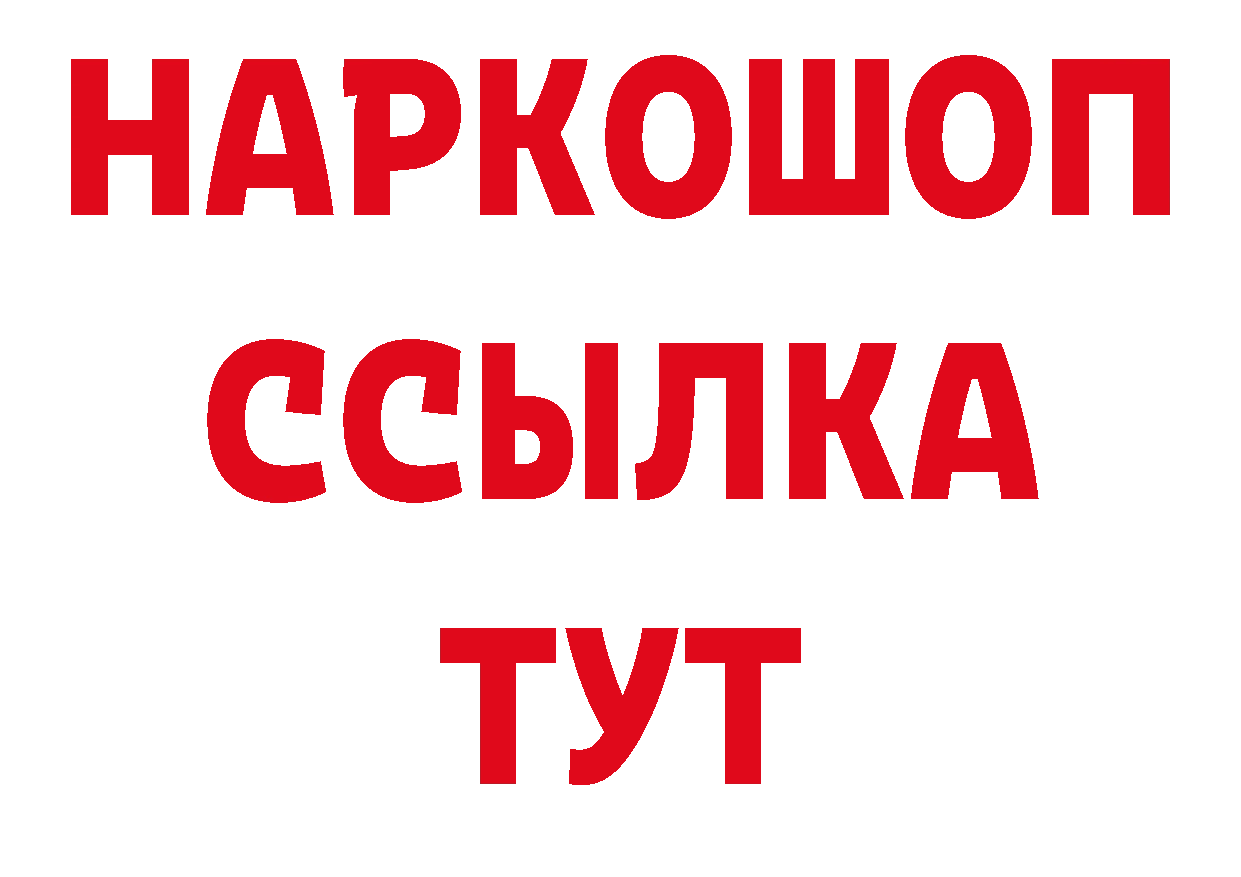 НАРКОШОП
ССЫЛКА
ТУТ